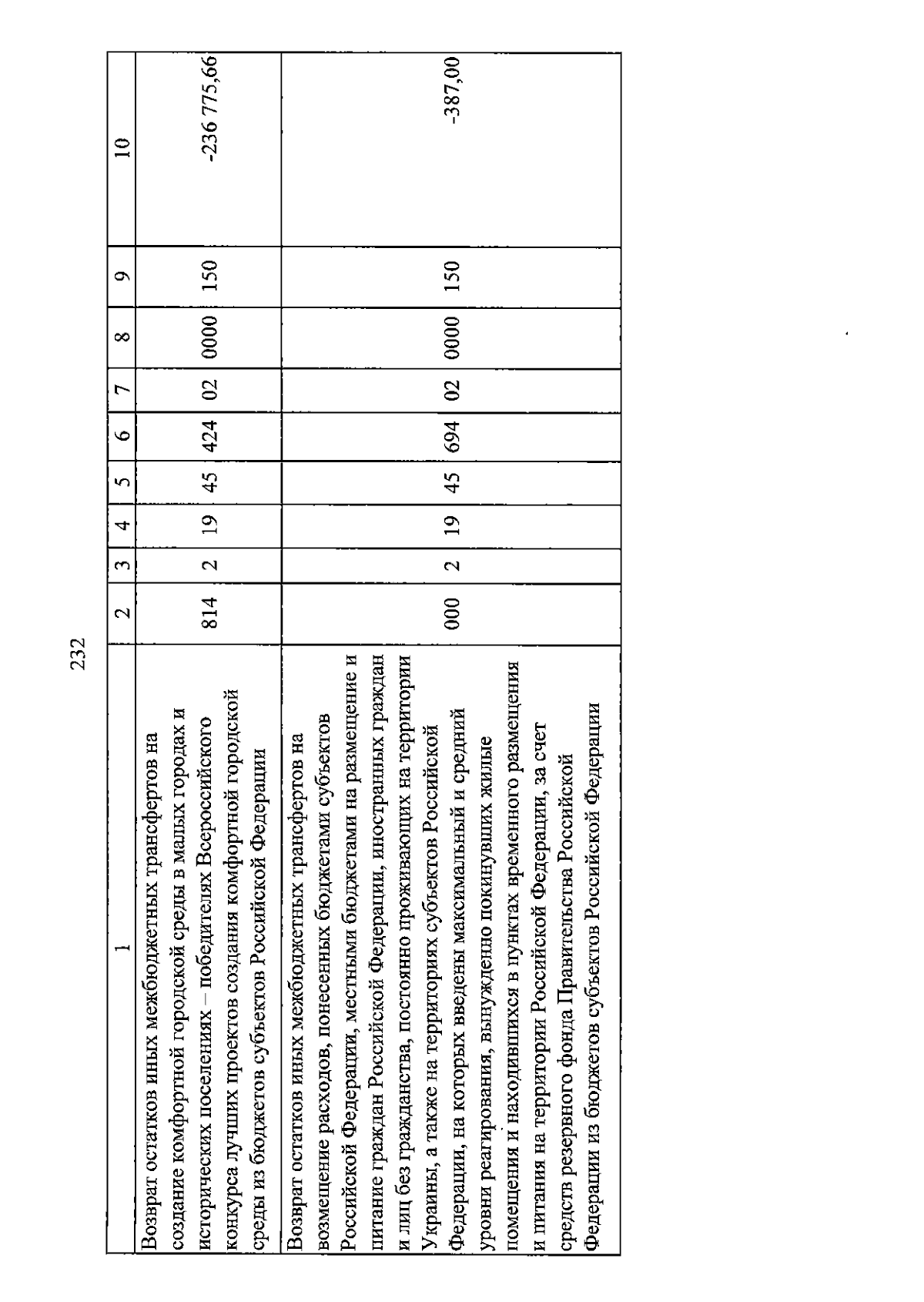 232

| 1 | 2 | 3 | 4 | 5 | 6 | 7 | 8 | 9 | 10 |
|---|---|---|---|---|---|---|---|---|---|
| Возврат остатков иных межбюджетных трансфертов на создание комфортной городской среды в малых городах и исторических поселениях – победителях Всероссийского конкурса лучших проектов создания комфортной городской среды из бюджетов субъектов Российской Федерации | 814 | 2 | 19 | 45 | 424 | 02 | 0000 | 150 | -236 775,66 |
| Возврат остатков иных межбюджетных трансфертов на возмещение расходов, понесенных бюджетами субъектов Российской Федерации, местными бюджетами на размещение и питание граждан Российской Федерации, иностранных граждан и лиц без гражданства, постоянно проживающих на территории Украины, а также на территориях субъектов Российской Федерации, на которых введены максимальный и средний уровни реагирования, вынужденно покинувших жилые помещения и находившихся в пунктах временного размещения и питания на территории Российской Федерации, за счет средств резервного фонда Правительства Российской Федерации из бюджетов субъектов Российской Федерации | 000 | 2 | 19 | 45 | 694 | 02 | 0000 | 150 | -387,00 |